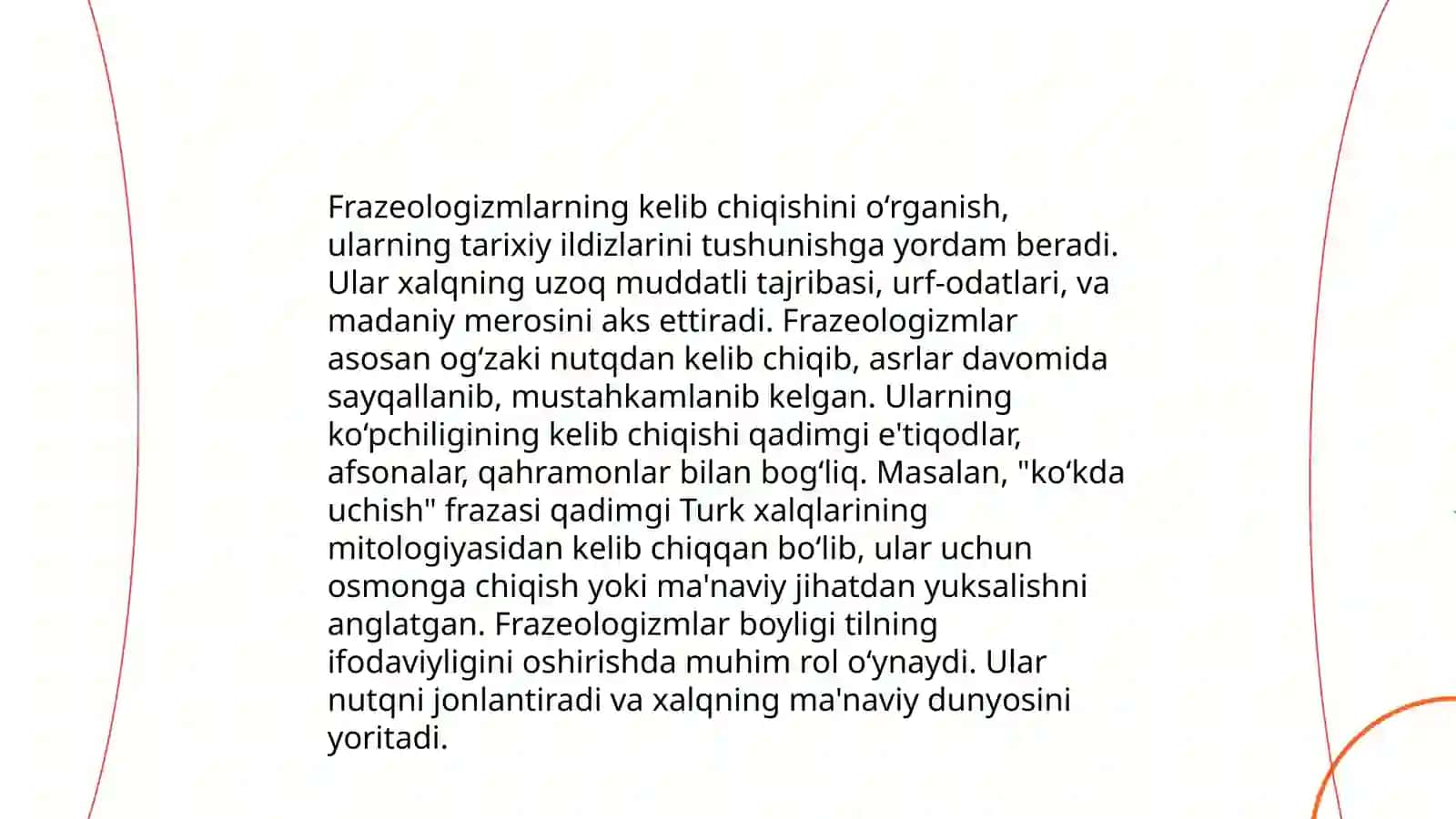 Frazeologizmlarning kelib chiqishini oʻrganish, ularning tarixiy ildizlarini tushunishga yordam beradi. Ular xalqning uzoq muddatli tajribasi, urf-odatlari, va madaniy merosini aks ettiradi. Frazeologizmlar asosan ogʻzaki nutqdan kelib chiqib, asrlar davomida sayqallanib, mustahkamlanib kelgan. Ularning koʻpchiligining kelib chiqishi qadimgi e'tiqodlar, afsonalar, qahramonlar bilan bogʻliq. Masalan, "koʻkda uchish" frazasi qadimgi Turk xalqlarining mitologiyasidan kelib chiqqan boʻlib, ular uchun osmonga chiqish yoki ma'naviy jihatdan yuksalishni anglatgan. Frazeologizmlar boyligi tilning ifodaviyligini oshirishda muhim rol oʻynaydi. Ular nutqni jonlantiradi va xalqning ma'naviy dunyosini yoritadi.